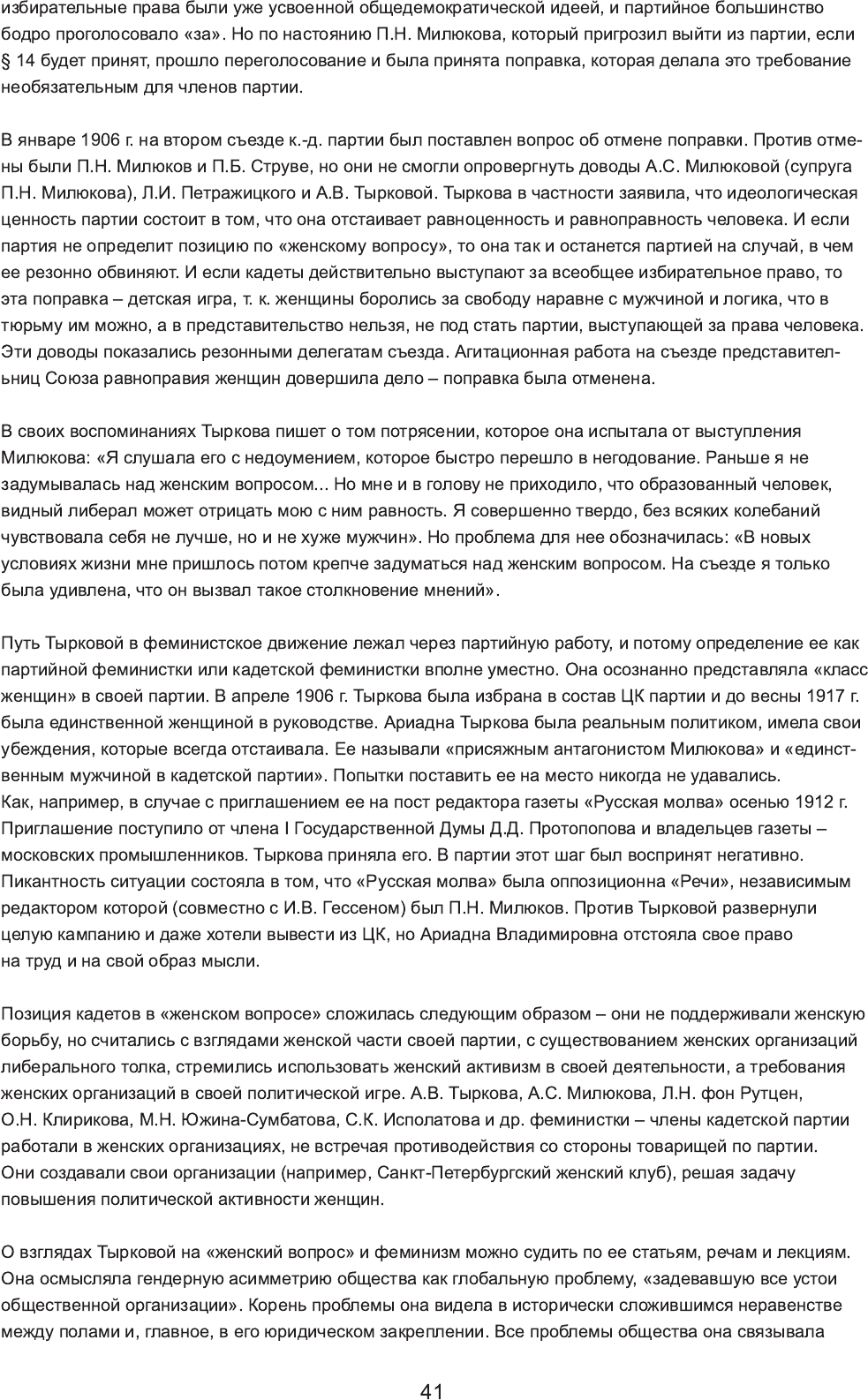 избирательные права были уже усвоенной общедемократической идеей, и партийное большинство бодро проголосовало «за». Но по настоянию П.Н. Милюкова, который пригрозил выйти из партии, если § 14 будет принят, прошло переголосование и была принята поправка, которая делала это требование необязательным для членов партии.

В январе 1906 г. на втором съезде к.-д. партии был поставлен вопрос об отмене поправки. Против отмены были П.Н. Милюков и П.Б. Струве, но они не смогли опровергнуть доводы А.С. Милюковой (супруга П.Н. Милюкова), Л.И. Петражицкого и А.В. Тырковой. Тыркова в частности заявила, что идеологическая ценность партии состоит в том, что она отстаивает равноценность и равноправность человека. И если партия не определит позицию по «женскому вопросу», то она так и останется партией на случай, в чем ее резонно обвиняют. И если кадеты действительно выступают за всеобщее избирательное право, то эта поправка – детская игра, т. к. женщины боролись за свободу наравне с мужчиной и логика, что в тюрьму им можно, а в представительство нельзя, не под стать партии, выступающей за права человека. Эти доводы показались резонными делегатам съезда. Агитационная работа на съезде представительниц Союза равноправия женщин довершила дело – поправка была отменена.

В своих воспоминаниях Тыркова пишет о том потрясении, которое она испытала от выступления Милюкова: «Я слушала его с недоумением, которое быстро перешло в негодование. Раньше я не задумывалась над женским вопросом... Но мне и в голову не приходило, что образованный человек, видный либерал может отрицать мою с ним равность. Я совершенно твердо, без всяких колебаний чувствовала себя не лучше, но и не хуже мужчин». Но проблема для нее обозначилась: «В новых условиях жизни мне пришлось потом крепче задуматься над женским вопросом. На съезде я только была удивлена, что он вызвал такое столкновение мнений».

Путь Тырковой в феминистское движение лежал через партийную работу, и потому определение ее как партийной феминистки или кадетской феминистки вполне уместно. Она осознанно представляла «класс женщин» в своей партии. В апреле 1906 г. Тыркова была избрана в состав ЦК партии и до весны 1917 г. была единственной женщиной в руководстве. Ариадна Тыркова была реальным политиком, имела свои убеждения, которые всегда отстаивала. Ее называли «присяжным антагонистом Милюкова» и «единственным мужчиной в кадетской партии». Попытки поставить ее на место никогда не удавались.
Как, например, в случае с приглашением ее на пост редактора газеты «Русская молва» осенью 1912 г. Приглашение поступило от члена I Государственной Думы Д.Д. Протопопова и владельцев газеты – московских промышленников. Тыркова приняла его. В партии этот шаг был воспринят негативно. Пикантность ситуации состояла в том, что «Русская молва» была оппозиционна «Речи», независимым редактором которой (совместно с И.В. Гессеном) был П.Н. Милюков. Против Тырковой развернули целую кампанию и даже хотели вывести из ЦК, но Ариадна Владимировна отстояла свое право на труд и на свой образ мысли.

Позиция кадетов в «женском вопросе» сложилась следующим образом – они не поддерживали женскую борьбу, но считались с взглядами женской части своей партии, с существованием женских организаций либерального толка, стремились использовать женский активизм в своей деятельности, а требования женских организаций в своей политической игре. А.В. Тыркова, А.С. Милюкова, Л.Н. фон Рутцен, О.Н. Клирикова, М.Н. Южина-Сумбатова, С.К. Исполатова и др. феминистки – члены кадетской партии работали в женских организациях, не встречая противодействия со стороны товарищей по партии. Они создавали свои организации (например, Санкт-Петербургский женский клуб), решая задачу повышения политической активности женщин.

О взглядах Тырковой на «женский вопрос» и феминизм можно судить по ее статьям, речам и лекциям. Она осмысляла гендерную асимметрию общества как глобальную проблему, «задевавшую все устои общественной организации». Корень проблемы она видела в исторически сложившимся неравенстве между полами и, главное, в его юридическом закреплении. Все проблемы общества она связывала

41